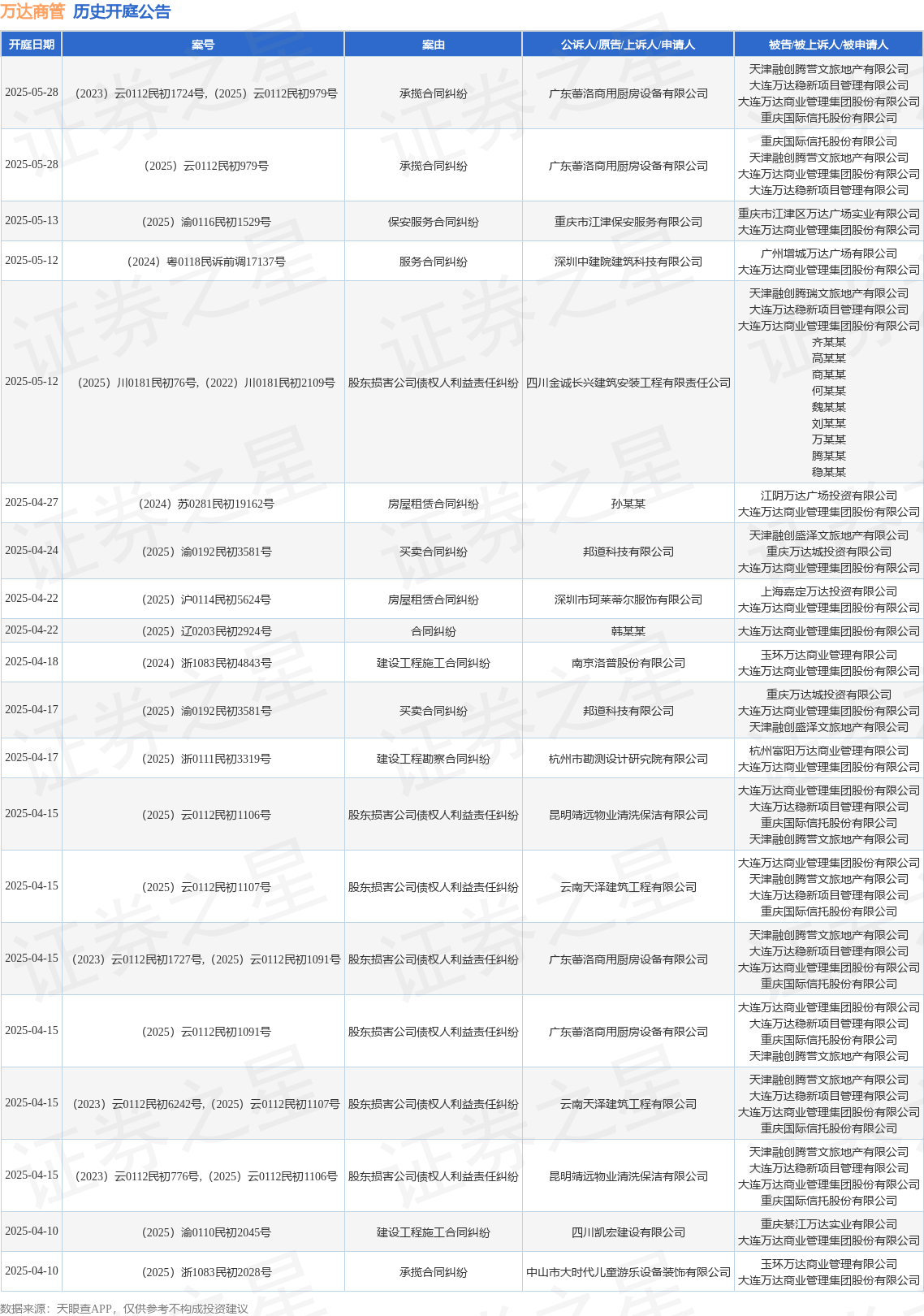 万达商管 历史开庭公告

| 开庭日期 | 案号 | 案由 | 公诉人/原告/上诉人/申请人 | 被告/被上诉人/被申请人 |
|---|---|---|---|---|
| 2025-05-28 | （2023）云0112民初1724号，（2025）云0112民初979号 | 承揽合同纠纷 | 广东蕾洛商用厨房设备有限公司 | 天津融创腾营文旅地产有限公司 大连万达稳新项目管理有限公司 大连万达商业管理集团股份有限公司 重庆国际信托股份有限公司 |
| 2025-05-28 | （2025）云0112民初979号 | 承揽合同纠纷 | 广东蕾洛商用厨房设备有限公司 | 重庆国际信托股份有限公司 天津融创腾营文旅地产有限公司 大连万达商业管理集团股份有限公司 大连万达稳新项目管理有限公司 |
| 2025-05-13 | （2025）渝0116民初1529号 | 保安服务合同纠纷 | 重庆市江津保安服务有限公司 | 重庆市江津区万达广场实业有限公司 大连万达商业管理集团股份有限公司 |
| 2025-05-12 | （2024）粤0118民诉前调17137号 | 服务合同纠纷 | 深圳中建院建筑科技有限公司 | 广州增城万达广场有限公司 大连万达商业管理集团股份有限公司 |
| 2025-05-12 | （2025）川0181民初76号，（2022）川0181民初2109号 | 股东损害公司债权人利益责任纠纷 | 四川金诚长兴建筑安装工程有限责任公司 | 天津融创腾瑞文旅地产有限公司 大连万达稳新项目管理有限公司 大连万达商业管理集团股份有限公司 齐某某 高某某 商某某 何某某 魏某某 刘某某 万某某 腾某某 稳某某 |
| 2025-04-27 | （2024）苏0281民初19162号 | 房屋租赁合同纠纷 | 孙某某 | 江阴万达广场投资有限公司 大连万达商业管理集团股份有限公司 |
| 2025-04-24 | （2025）渝0192民初3581号 | 买卖合同纠纷 | 邦道科技有限公司 | 天津融创盛泽文旅地产有限公司 重庆万达城投资有限公司 大连万达商业管理集团股份有限公司 |
| 2025-04-22 | （2025）沪0114民初5624号 | 房屋租赁合同纠纷 | 深圳市珂莱蒂尔服饰有限公司 | 上海嘉定万达投资有限公司 大连万达商业管理集团股份有限公司 |
| 2025-04-22 | （2025）辽0203民初2924号 | 合同纠纷 | 韩某某 | 大连万达商业管理集团股份有限公司 |
| 2025-04-18 | （2024）浙1083民初4843号 | 建设工程施工合同纠纷 | 南京洛普股份有限公司 | 玉环万达商业管理有限公司 大连万达商业管理集团股份有限公司 |
| 2025-04-17 | （2025）渝0192民初3581号 | 买卖合同纠纷 | 邦道科技有限公司 | 重庆万达城投资有限公司 大连万达商业管理集团股份有限公司 天津融创盛泽文旅地产有限公司 |
| 2025-04-17 | （2025）浙0111民初3319号 | 建设工程勘察合同纠纷 | 杭州市勘测设计研究院有限公司 | 杭州富阳万达商业管理有限公司 大连万达商业管理集团股份有限公司 |
| 2025-04-15 | （2025）云0112民初1106号 | 股东损害公司债权人利益责任纠纷 | 昆明靖远物业清洗保洁有限公司 | 大连万达商业管理集团股份有限公司 大连万达稳新项目管理有限公司 重庆国际信托股份有限公司 天津融创腾营文旅地产有限公司 |
| 2025-04-15 | （2025）云0112民初1107号 | 股东损害公司债权人利益责任纠纷 | 云南天泽建筑工程有限公司 | 大连万达商业管理集团股份有限公司 天津融创腾营文旅地产有限公司 大连万达稳新项目管理有限公司 重庆国际信托股份有限公司 |
| 2025-04-15 | （2023）云0112民初1727号，（2025）云0112民初1091号 | 股东损害公司债权人利益责任纠纷 | 广东蕾洛商用厨房设备有限公司 | 天津融创腾营文旅地产有限公司 大连万达稳新项目管理有限公司 大连万达商业管理集团股份有限公司 重庆国际信托股份有限公司 |
| 2025-04-15 | （2025）云0112民初1091号 | 股东损害公司债权人利益责任纠纷 | 广东蕾洛商用厨房设备有限公司 | 大连万达商业管理集团股份有限公司 大连万达稳新项目管理有限公司 重庆国际信托股份有限公司 天津融创腾营文旅地产有限公司 |
| 2025-04-15 | （2023）云0112民初6242号，（2025）云0112民初1107号 | 股东损害公司债权人利益责任纠纷 | 云南天泽建筑工程有限公司 | 天津融创腾营文旅地产有限公司 大连万达稳新项目管理有限公司 大连万达商业管理集团股份有限公司 重庆国际信托股份有限公司 |
| 2025-04-15 | （2023）云0112民初776号，（2025）云0112民初1106号 | 股东损害公司债权人利益责任纠纷 | 昆明靖远物业清洗保洁有限公司 | 天津融创腾营文旅地产有限公司 大连万达稳新项目管理有限公司 大连万达商业管理集团股份有限公司 重庆国际信托股份有限公司 |
| 2025-04-10 | （2025）渝0110民初2045号 | 建设工程施工合同纠纷 | 四川凯宏建设有限公司 | 重庆綦江万达实业有限公司 大连万达商业管理集团股份有限公司 |
| 2025-04-10 | （2025）浙1083民初2028号 | 承揽合同纠纷 | 中山市大时代儿童游乐设备装饰有限公司 | 玉环万达商业管理有限公司 大连万达商业管理集团股份有限公司 |

数据来源：天眼查APP，仅供参考不构成投资建议